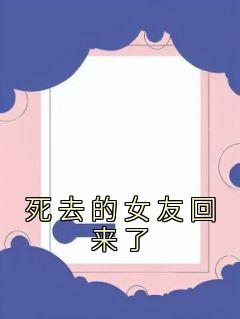 死去的女友回来了